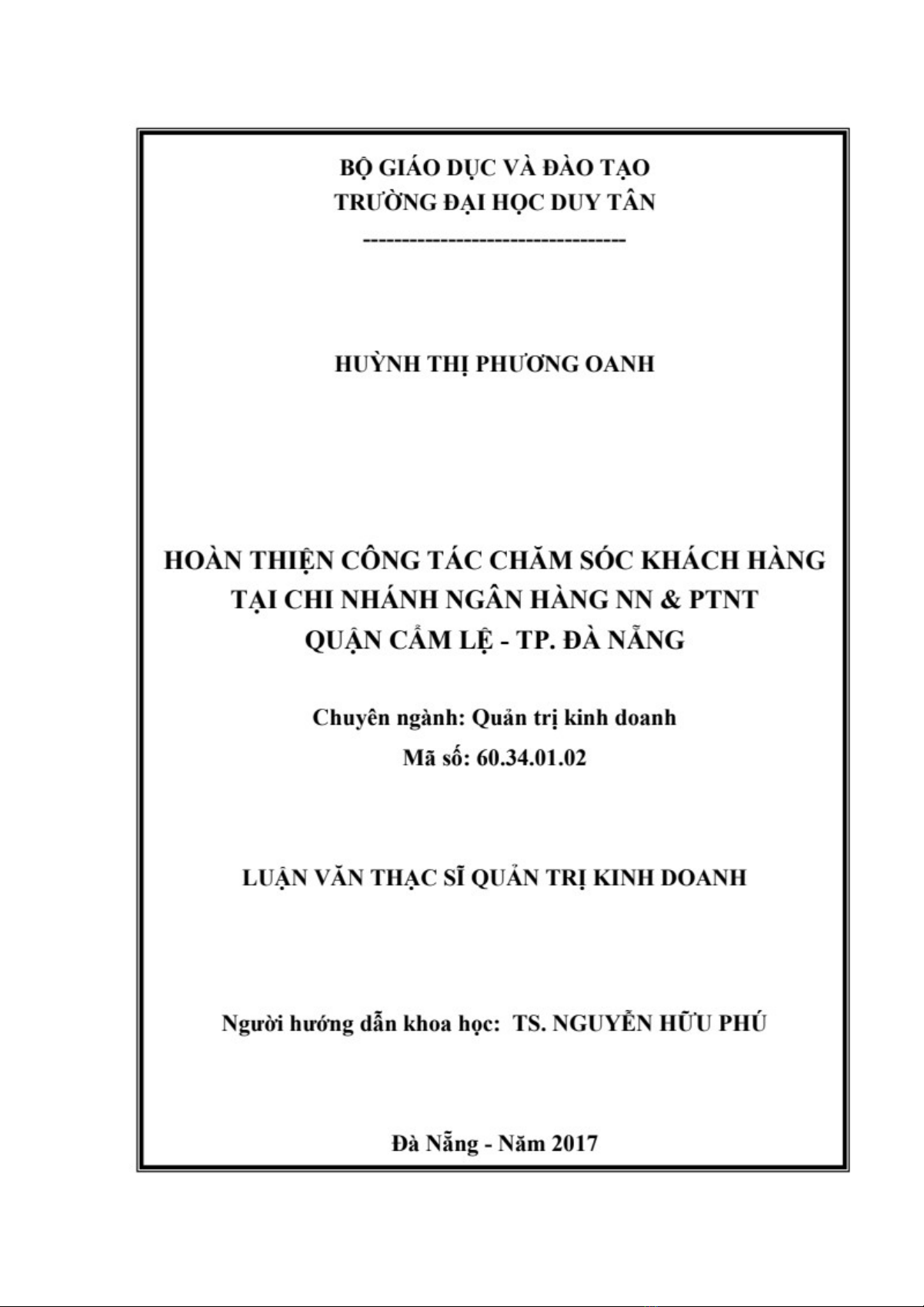 BỘ GIÁO DỤC VÀ ĐÀO TẠO
TRƯỜNG ĐẠI HỌC DUY TÂN
---------------------------------

HUỲNH THỊ PHƯƠNG OANH

HOÀN THIỆN CÔNG TÁC CHĂM SÓC KHÁCH HÀNG TẠI CHI NHÁNH NGÂN HÀNG NN & PTNT QUẬN CẨM LỆ - TP. ĐÀ NẴNG

Chuyên ngành: Quản trị kinh doanh
Mã số: 60.34.01.02

LUẬN VĂN THẠC SĨ QUẢN TRỊ KINH DOANH

Người hướng dẫn khoa học: TS. NGUYỄN HỮU PHÚ

Đà Nẵng - Năm 2017